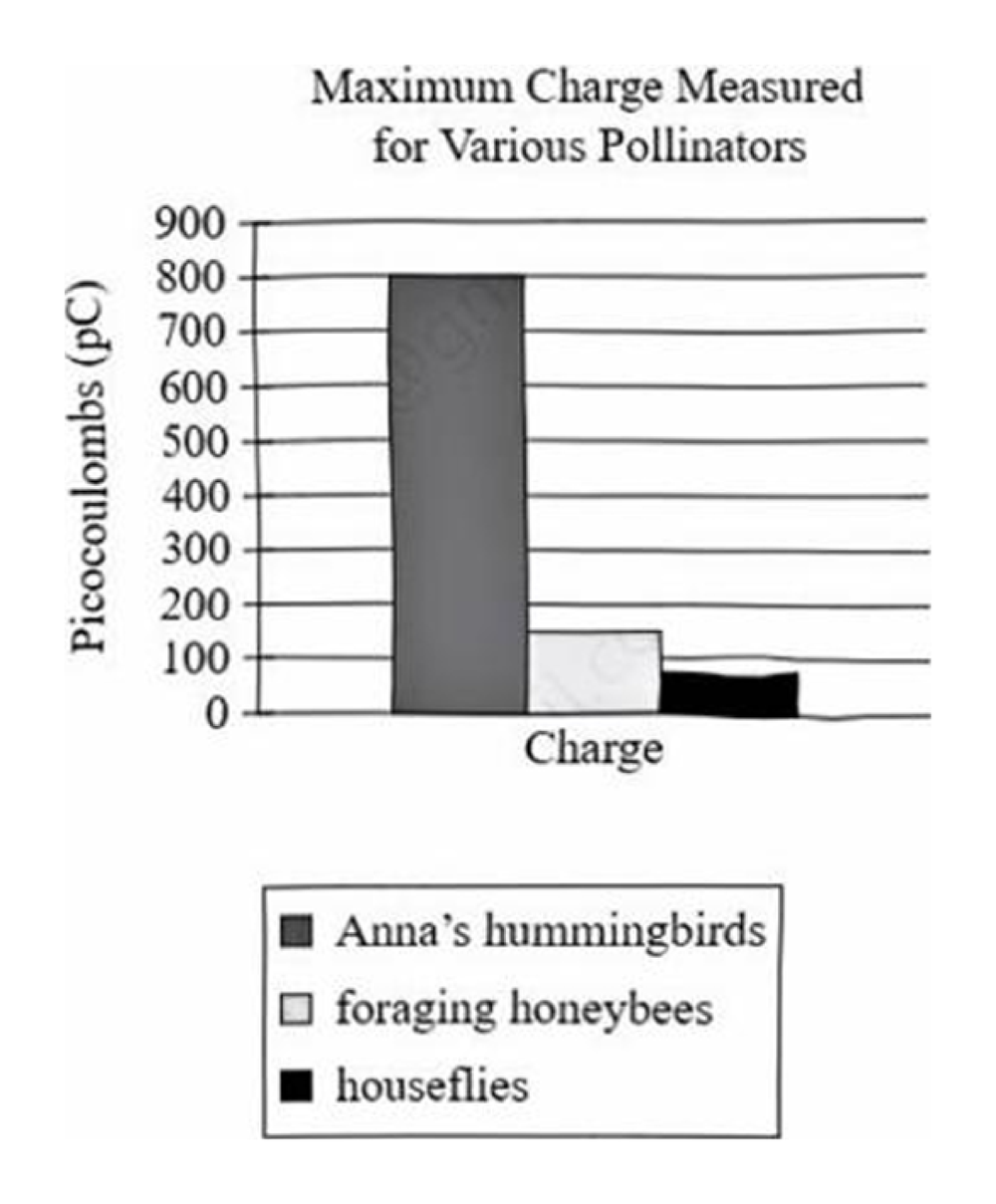 Maximum Charge Measured for Various Pollinators

Picocoulombs (pC)

900
800
700
600
500
400
300
200
100
0

Charge

Anna's hummingbirds
foraging honeybees
houseflies